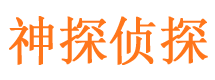 神探侦探